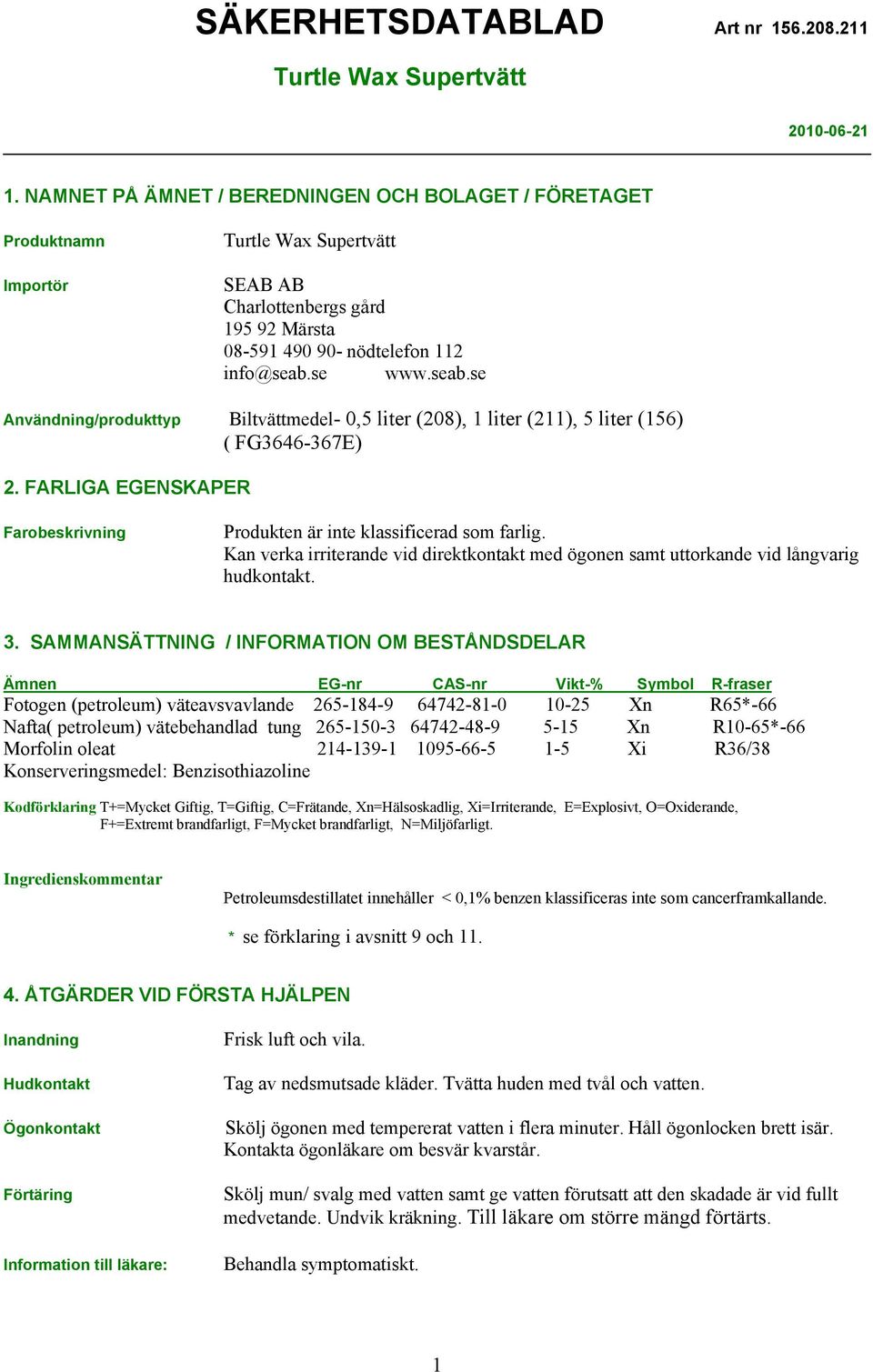 SÄKERHETSDATABLAD Art nr 156.208.211

Turtle Wax Supertvätt

2010-06-21

1. NAMNET PÅ ÄMNET / BEREDNINGEN OCH BOLAGET / FÖRETAGET

Produktnamn Turtle Wax Supertvätt

Importör SEAB AB
Charlottenbergs gård
195 92 Märsta
08-591 490 90- nödtelefon 112
info@seab.se www.seab.se

Användning/produkttyp Biltvättmedel- 0,5 liter (208), 1 liter (211), 5 liter (156)
( FG3646-367E)

2. FARLIGA EGENSKAPER

Farobeskrivning Produkten är inte klassificerad som farlig.
Kan verka irriterande vid direktkontakt med ögonen samt uttorkande vid långvarig hudkontakt.

3. SAMMANSÄTTNING / INFORMATION OM BESTÅNDSDELAR

| Ämnen | EG-nr | CAS-nr | Vikt-% | Symbol | R-fraser |
|---|---|---|---|---|---|
| Fotogen (petroleum) väteavsvavlande | 265-184-9 | 64742-81-0 | 10-25 | Xn | R65*-66 |
| Nafta( petroleum) vätebehandlad tung | 265-150-3 | 64742-48-9 | 5-15 | Xn | R10-65*-66 |
| Morfolin oleat | 214-139-1 | 1095-66-5 | 1-5 | Xi | R36/38 |
| Konserveringsmedel: Benzisothiazoline | | | | | |

Kodförklaring T+=Mycket Giftig, T=Giftig, C=Frätande, Xn=Hälsoskadlig, Xi=Irriterande, E=Explosivt, O=Oxiderande, F+=Extremt brandfarligt, F=Mycket brandfarligt, N=Miljöfarligt.

Ingredienskommentar
Petroleumsdestillatet innehåller < 0,1% benzen klassificeras inte som cancerframkallande.

* se förklaring i avsnitt 9 och 11.

4. ÅTGÄRDER VID FÖRSTA HJÄLPEN

Inandning Frisk luft och vila.

Hudkontakt Tag av nedsmutsade kläder. Tvätta huden med tvål och vatten.

Ögonkontakt Skölj ögonen med tempererat vatten i flera minuter. Håll ögonlocken brett isär. Kontakta ögonläkare om besvär kvarstår.

Förtäring Skölj mun/ svalg med vatten samt ge vatten förutsatt att den skadade är vid fullt medvetande. Undvik kräkning. Till läkare om större mängd förtärts.

Information till läkare: Behandla symptomatiskt.

1